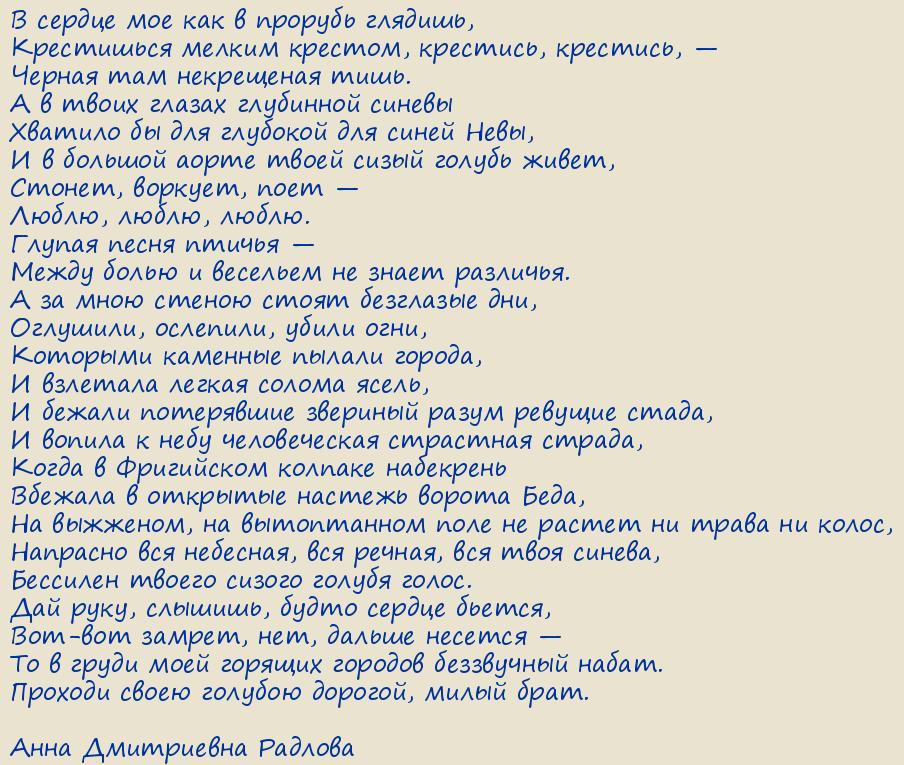 В сердце мое как в прорубь глядишь,
Крестишься мелким крестом, крестись, крестись, —
Черная там некрещеная тишь.
А в твоих глазах глубинной синевы
Хватило бы для глубокой для синей Невы,
И в большой аорте твоей сизый голубь живет,
Стонет, воркует, поет —
Люблю, люблю, люблю.
Глупая песня птичья —
Между болью и весельем не знает различья.
А за мною стеною стоят безглазые дни,
Оглушили, ослепили, убили огни,
Которыми каменные пылали города,
И взлетала легкая солома ясель,
И бежали потерявшие звериный разум ревущие стада,
И вопила к небу человеческая страстная страда,
Когда в Фригийском колпаке набекрень
Вбежала в открытые настежь ворота Беда,
На выжженом, на вытоптанном поле не растет ни трава ни колос,
Напрасно вся небесная, вся речная, вся твоя синева,
Бессилен твоего сизого голубя голос.
Дай руку, слышишь, будто сердце бьется,
Вот-вот замрет, нет, дальше несется —
То в груди моей горящих городов беззвучный набат.
Проходи своею голубою дорогой, милый брат.

Анна Дмитриевна Радлова